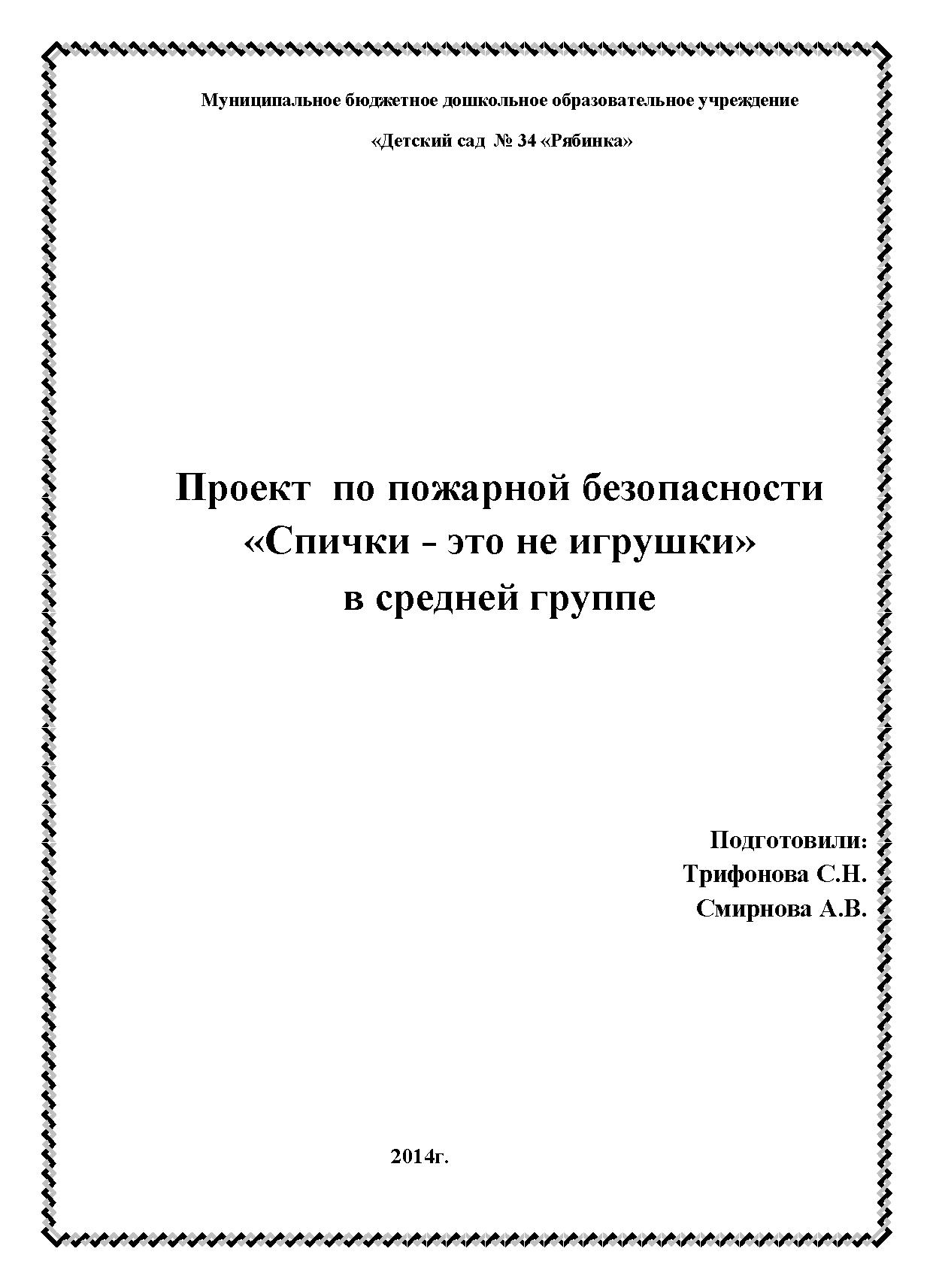 Муниципальное бюджетное дошкольное образовательное учреждение

«Детский сад № 34 «Рябинка»

Проект по пожарной безопасности
«Спички - это не игрушки»
в средней группе

Подготовили:
Трифонова С.Н.
Смирнова А.В.

2014г.